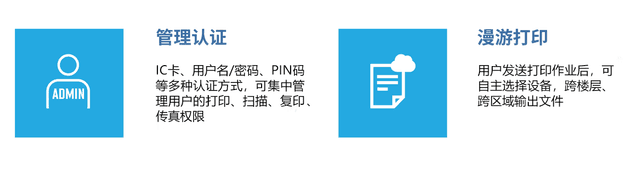 ADMIN

管理认证

IC卡、用户名/密码、PIN码等多种认证方式，可集中管理用户的打印、扫描、复印、传真权限

漫游打印

用户发送打印作业后，可自主选择设备，跨楼层、跨区域输出文件